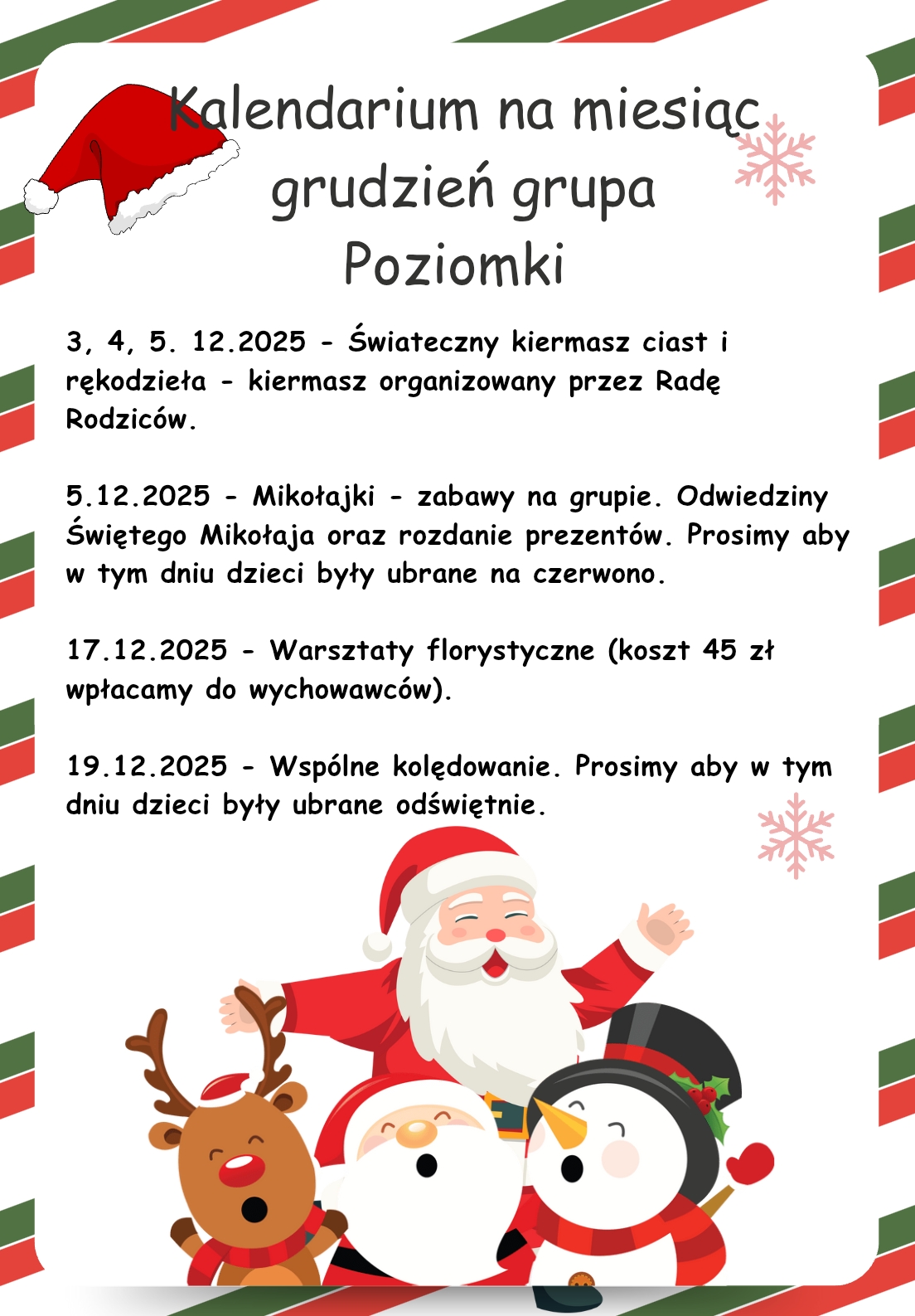 Kalendarium na miesiąc grudzień grupa Poziomki

3, 4, 5. 12.2025 - Świateczny kiermasz ciast i rękodzieła - kiermasz organizowany przez Radę Rodziców.

5.12.2025 - Mikołajki - zabawy na grupie. Odwiedziny Świętego Mikołaja oraz rozdanie prezentów. Prosimy aby w tym dniu dzieci były ubrane na czerwono.

17.12.2025 - Warsztaty florystyczne (koszt 45 zł wpłacamy do wychowawców).

19.12.2025 - Wspólne kolędowanie. Prosimy aby w tym dniu dzieci były ubrane odświętnie.